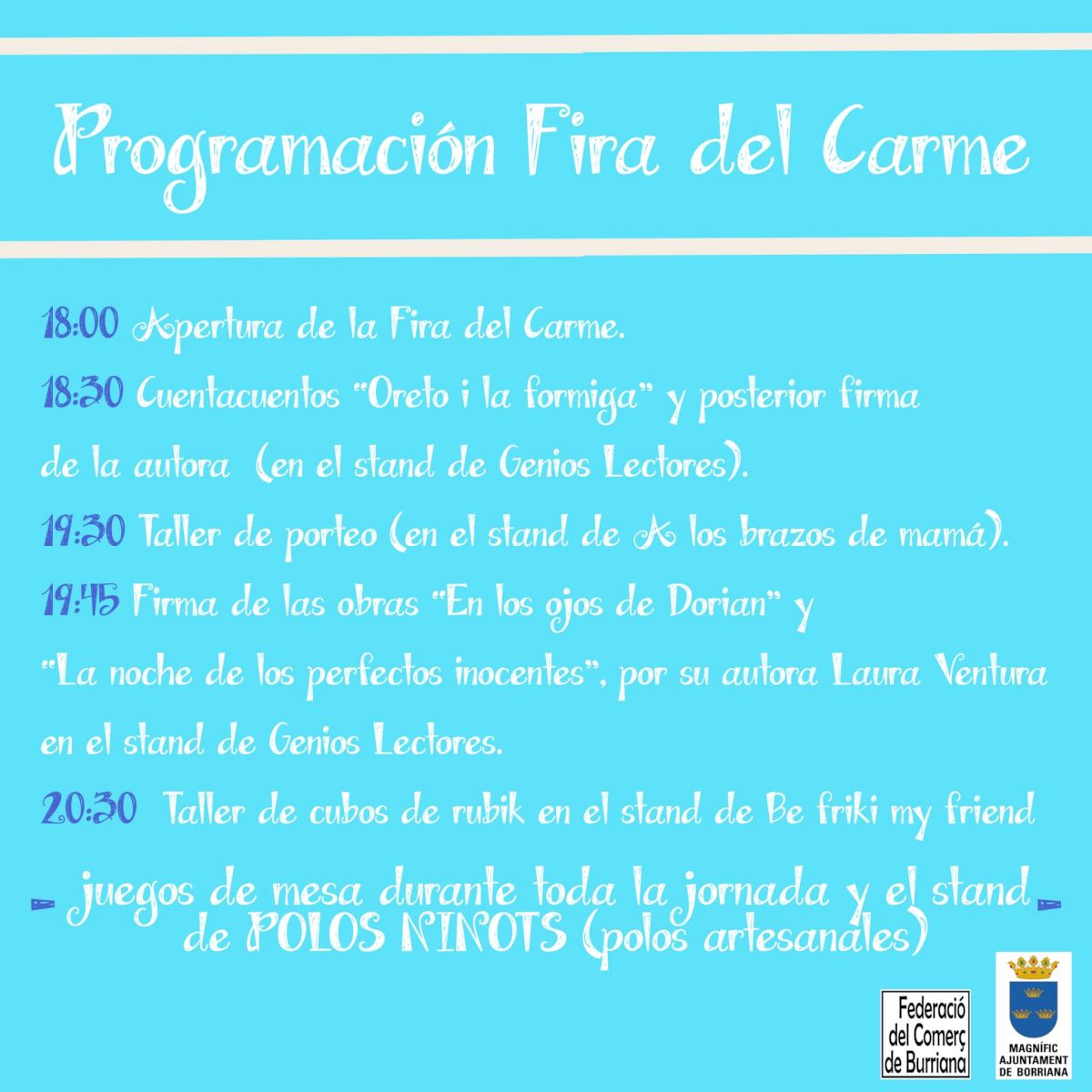 Programación Fira del Carme

18:00 Apertura de la Fira del Carme.

18:30 Cuentacuentos "Oreto i la formiga" y posterior firma de la autora (en el stand de Genios Lectores).

19:30 Taller de porteo (en el stand de A los brazos de mamá).

19:45 Firma de las obras "En los ojos de Dorian" y "La noche de los perfectos inocentes", por su autora Laura Ventura en el stand de Genios Lectores.

20:30 Taller de cubos de rubik en el stand de Be friki my friend

- juegos de mesa durante toda la jornada y el stand de POLOS NINOTS (polos artesanales) -

Federació del Comerç de Burriana

MAGNÍFIC AJUNTAMENT DE BORRIANA